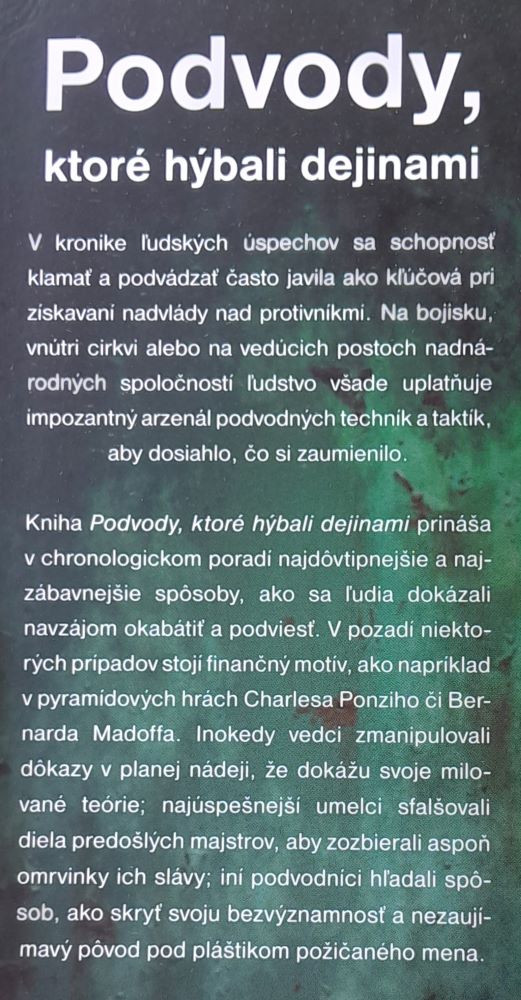 Podvody,
ktoré hýbali dejinami

V kronike ľudských úspechov sa schopnosť klamať a podvádzať často javila ako kľúčová pri získavaní nadvlády nad protivníkmi. Na bojisku, vnútri cirkvi alebo na vedúcich postoch nadnárodných spoločností ľudstvo všade uplatňuje impozantný arzenál podvodných techník a taktík, aby dosiahlo, čo si zaumienilo.

Kniha Podvody, ktoré hýbali dejinami prináša v chronologickom poradí najdôvtipnejšie a najzábavnejšie spôsoby, ako sa ľudia dokázali navzájom okabátiť a podviesť. V pozadí niektorých prípadov stojí finančný motív, ako napríklad v pyramídových hrách Charlesa Ponziho či Bernarda Madoffa. Inokedy vedci zmanipulovali dôkazy v planej nádeji, že dokážu svoje milované teórie; najúspešnejší umelci sfalšovali diela predošlých majstrov, aby zozbierali aspoň omrvinky ich slávy; iní podvodníci hľadali spôsob, ako skryť svoju bezvýznamnosť a nezaujímavý pôvod pod pláštikom požičaného mena.